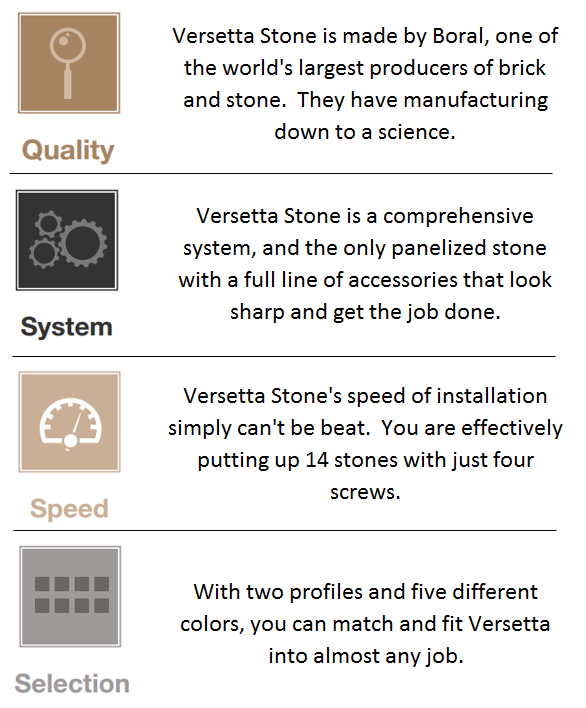 Quality

Versetta Stone is made by Boral, one of the world's largest producers of brick and stone.  They have manufacturing down to a science.

System

Versetta Stone is a comprehensive system, and the only panelized stone with a full line of accessories that look sharp and get the job done.

Speed

Versetta Stone's speed of installation simply can't be beat.  You are effectively putting up 14 stones with just four screws.

Selection

With two profiles and five different colors, you can match and fit Versetta into almost any job.